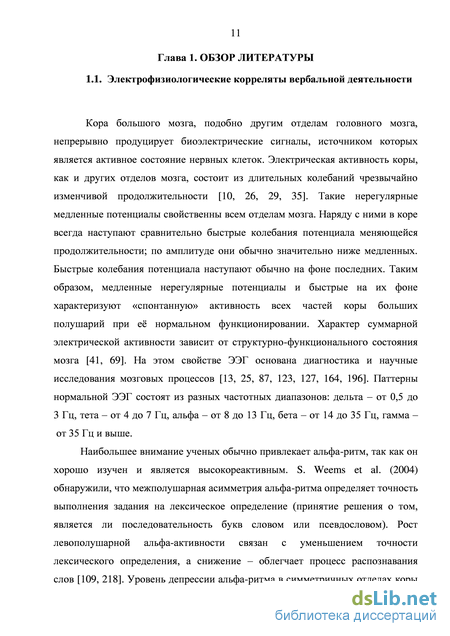 11

Глава 1. ОБЗОР ЛИТЕРАТУРЫ

1.1. Электрофизиологические корреляты вербальной деятельности

Кора большого мозга, подобно другим отделам головного мозга, непрерывно продуцирует биоэлектрические сигналы, источником которых является активное состояние нервных клеток. Электрическая активность коры, как и других отделов мозга, состоит из длительных колебаний чрезвычайно изменчивой продолжительности [10, 26, 29, 35]. Такие нерегулярные медленные потенциалы свойственны всем отделам мозга. Наряду с ними в коре всегда наступают сравнительно быстрые колебания потенциала меняющейся продолжительности; по амплитуде они обычно значительно ниже медленных. Быстрые колебания потенциала наступают обычно на фоне последних. Таким образом, медленные нерегулярные потенциалы и быстрые на их фоне характеризуют «спонтанную» активность всех частей коры больших полушарий при её нормальном функционировании. Характер суммарной электрической активности зависит от структурно-функционального состояния мозга [41, 69]. На этом свойстве ЭЭГ основана диагностика и научные исследования мозговых процессов [13, 25, 87, 123, 127, 164, 196]. Паттерны нормальной ЭЭГ состоят из разных частотных диапазонов: дельта – от 0,5 до 3 Гц, тета – от 4 до 7 Гц, альфа – от 8 до 13 Гц, бета – от 14 до 35 Гц, гамма – от 35 Гц и выше.

Наибольшее внимание ученых обычно привлекает альфа-ритм, так как он хорошо изучен и является высокореактивным. S. Weems et al. (2004) обнаружили, что межполушарная асимметрия альфа-ритма определяет точность выполнения задания на лексическое определение (принятие решения о том, является ли последовательность букв словом или псевдословом). Рост левополушарной альфа-активности связан с уменьшением точности лексического определения, а снижение – облегчает процесс распознавания слов [109, 218]. Уровень депрессии альфа-ритма в симметричных отделах коры

dsLib.net
библиотека диссертаций